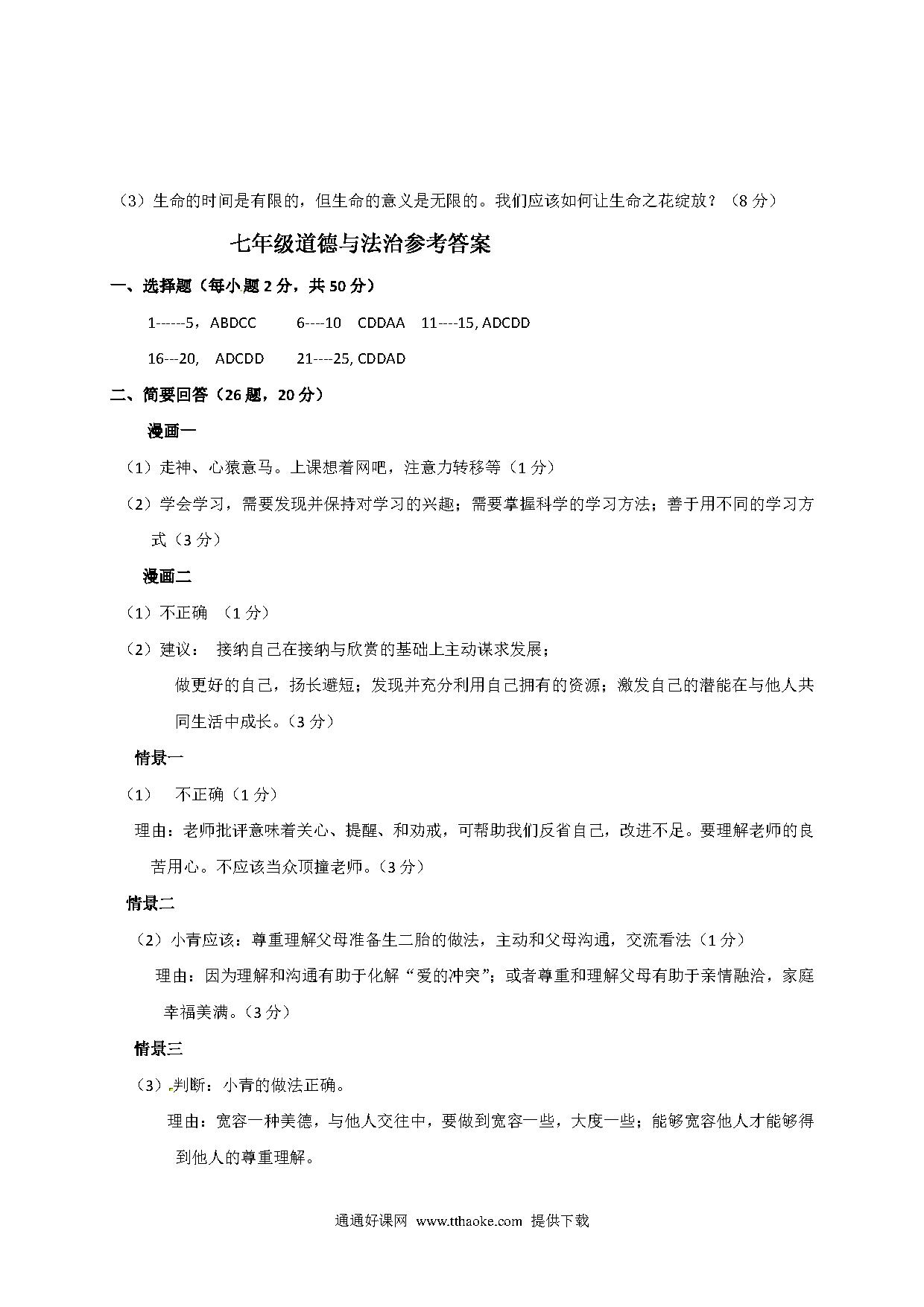 （3）生命的时间是有限的，但生命的意义是无限的。我们应该如何让生命之花绽放？（8 分）

七年级道德与法治参考答案

一、选择题（每小题 2 分，共 50 分）

1------5，ABDCC　　6----10　CDDAA　11----15, ADCDD

16---20,　ADCDD　　21----25, CDDAD

二、简要回答（26 题，20 分）

漫画一

（1）走神、心猿意马。上课想着网吧，注意力转移等（1 分）

（2）学会学习，需要发现并保持对学习的兴趣；需要掌握科学的学习方法；善于用不同的学习方式（3 分）

漫画二

（1）不正确 （1 分）

（2）建议： 接纳自己在接纳与欣赏的基础上主动谋求发展；

做更好的自己，扬长避短；发现并充分利用自己拥有的资源；激发自己的潜能在与他人共同生活中成长。（3 分）

情景一

（1）　不正确（1 分）

理由：老师批评意味着关心、提醒、和劝戒，可帮助我们反省自己，改进不足。要理解老师的良苦用心。不应该当众顶撞老师。（3 分）

情景二

（2）小青应该：尊重理解父母准备生二胎的做法，主动和父母沟通，交流看法（1 分）

理由：因为理解和沟通有助于化解“爱的冲突”；或者尊重和理解父母有助于亲情融洽，家庭幸福美满。（3 分）

情景三

（3）判断：小青的做法正确。

理由：宽容一种美德，与他人交往中，要做到宽容一些，大度一些；能够宽容他人才能够得到他人的尊重理解。

通通好课网 www.tthaoke.com 提供下载